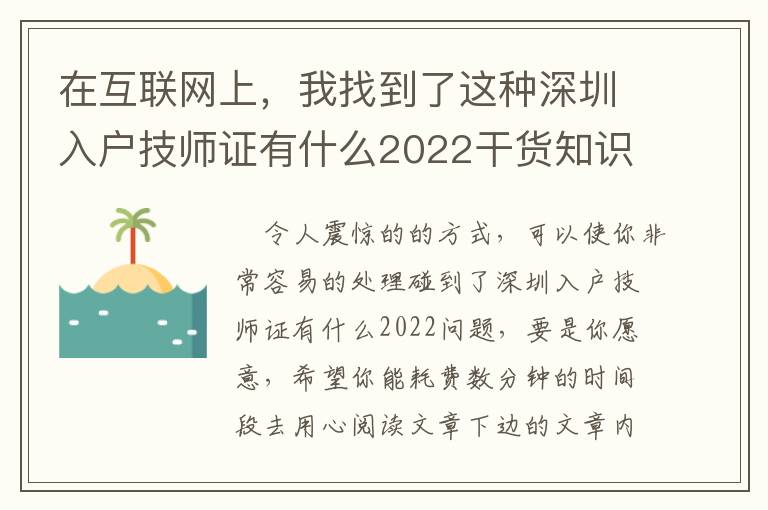 在互联网上，我找到了这种深圳入户技师证有什么2022干货知识

令人震惊的的方式，可以使你非常容易的处理碰到了深圳入户技师证有什么2022问题，要是你愿意，希望你能耗费数分钟的时间段去用心阅读文章下边的文章内